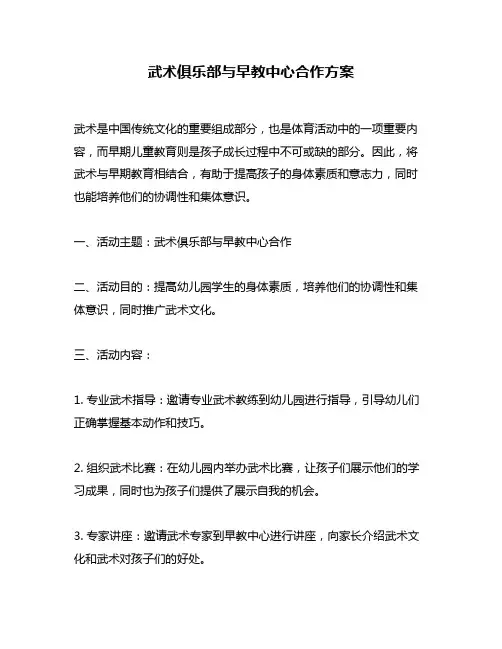 武术俱乐部与早教中心合作方案

武术是中国传统文化的重要组成部分，也是体育活动中的一项重要内容，而早期儿童教育则是孩子成长过程中不可或缺的部分。因此，将武术与早期教育相结合，有助于提高孩子的身体素质和意志力，同时也能培养他们的协调性和集体意识。

一、活动主题：武术俱乐部与早教中心合作

二、活动目的：提高幼儿园学生的身体素质，培养他们的协调性和集体意识，同时推广武术文化。

三、活动内容：

1. 专业武术指导：邀请专业武术教练到幼儿园进行指导，引导幼儿们正确掌握基本动作和技巧。

2. 组织武术比赛：在幼儿园内举办武术比赛，让孩子们展示他们的学习成果，同时也为孩子们提供了展示自我的机会。

3. 专家讲座：邀请武术专家到早教中心进行讲座，向家长介绍武术文化和武术对孩子们的好处。